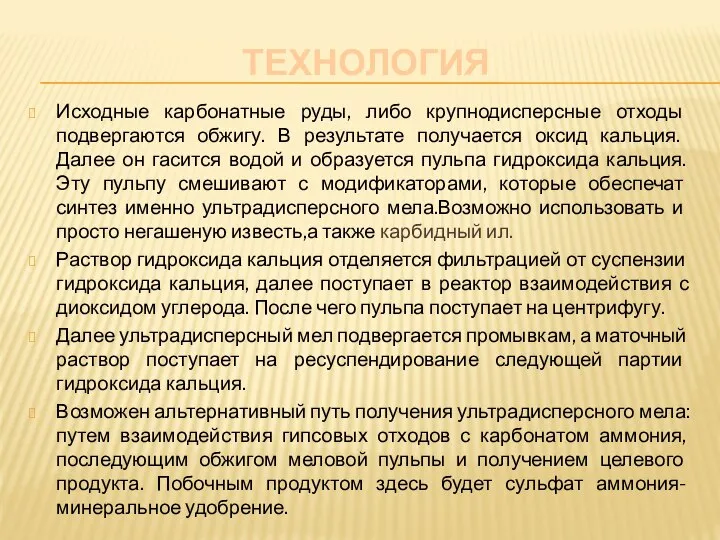 ТЕХНОЛОГИЯ

Исходные карбонатные руды, либо крупнодисперсные отходы подвергаются обжигу. В результате получается оксид кальция. Далее он гасится водой и образуется пульпа гидроксида кальция. Эту пульпу смешивают с модификаторами, которые обеспечат синтез именно ультрадисперсного мела.Возможно использовать и просто негашеную известь,а также карбидный ил.

Раствор гидроксида кальция отделяется фильтрацией от суспензии гидроксида кальция, далее поступает в реактор взаимодействия с диоксидом углерода. После чего пульпа поступает на центрифугу.

Далее ультрадисперсный мел подвергается промывкам, а маточный раствор поступает на ресуспендирование следующей партии гидроксида кальция.

Возможен альтернативный путь получения ультрадисперсного мела: путем взаимодействия гипсовых отходов с карбонатом аммония, последующим обжигом меловой пульпы и получением целевого продукта. Побочным продуктом здесь будет сульфат аммония-минеральное удобрение.